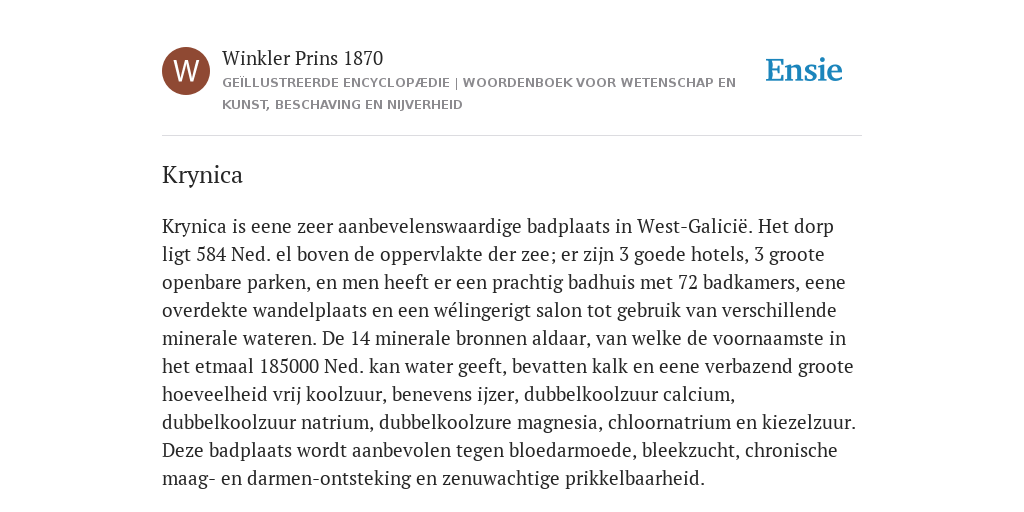 W

Winkler Prins 1870
GEÏLLUSTREERDE ENCYCLOPÆDIE | WOORDENBOEK VOOR WETENSCHAP EN KUNST, BESCHAVING EN NIJVERHEID

Ensie

Krynica

Krynica is eene zeer aanbevelenswaardige badplaats in West-Galicië. Het dorp ligt 584 Ned. el boven de oppervlakte der zee; er zijn 3 goede hotels, 3 groote openbare parken, en men heeft er een prachtig badhuis met 72 badkamers, eene overdekte wandelplaats en een wélingerigt salon tot gebruik van verschillende minerale wateren. De 14 minerale bronnen aldaar, van welke de voornaamste in het etmaal 185000 Ned. kan water geeft, bevatten kalk en eene verbazend groote hoeveelheid vrij koolzuur, benevens ijzer, dubbelkoolzuur calcium, dubbelkoolzuur natrium, dubbelkoolzure magnesia, chloornatrium en kiezelzuur. Deze badplaats wordt aanbevolen tegen bloedarmoede, bleekzucht, chronische maag- en darmen-ontsteking en zenuwachtige prikkelbaarheid.